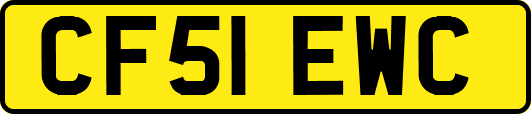 CF51 EWC